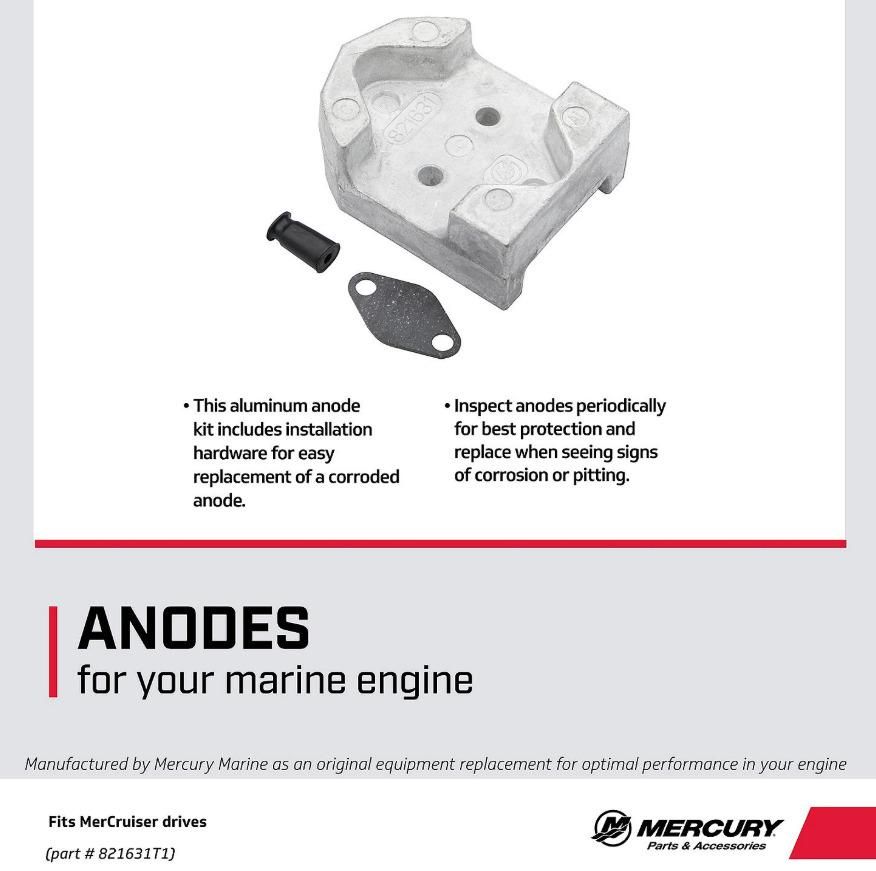 821631

• This aluminum anode kit includes installation hardware for easy replacement of a corroded anode.

• Inspect anodes periodically for best protection and replace when seeing signs of corrosion or pitting.

ANODES
for your marine engine

Manufactured by Mercury Marine as an original equipment replacement for optimal performance in your engine

Fits MerCruiser drives

(part # 821631T1)

MERCURY
Parts & Accessories